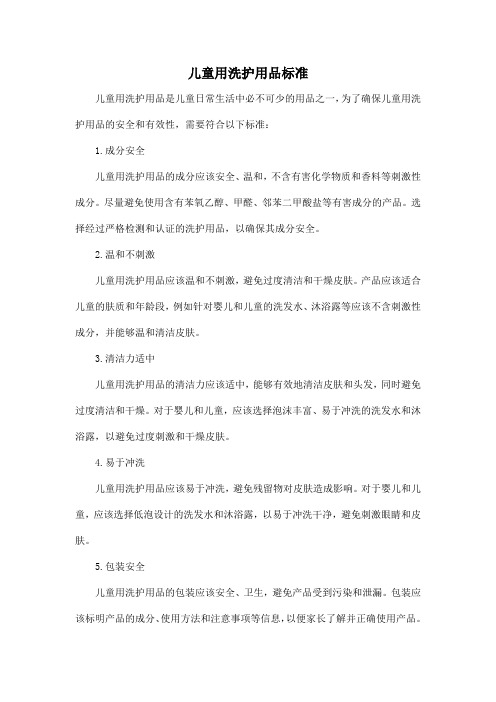 儿童用洗护用品标准

儿童用洗护用品是儿童日常生活中必不可少的用品之一，为了确保儿童用洗护用品的安全和有效性，需要符合以下标准：

1. 成分安全

儿童用洗护用品的成分应该安全、温和，不含有害化学物质和香料等刺激性成分。尽量避免使用含有苯氧乙醇、甲醛、邻苯二甲酸盐等有害成分的产品。选择经过严格检测和认证的洗护用品，以确保其成分安全。

2. 温和不刺激

儿童用洗护用品应该温和不刺激，避免过度清洁和干燥皮肤。产品应该适合儿童的肤质和年龄段，例如针对婴儿和儿童的洗发水、沐浴露等应该不含刺激性成分，并能够温和清洁皮肤。

3. 清洁力适中

儿童用洗护用品的清洁力应该适中，能够有效地清洁皮肤和头发，同时避免过度清洁和干燥。对于婴儿和儿童，应该选择泡沫丰富、易于冲洗的洗发水和沐浴露，以避免过度刺激和干燥皮肤。

4. 易于冲洗

儿童用洗护用品应该易于冲洗，避免残留物对皮肤造成影响。对于婴儿和儿童，应该选择低泡设计的洗发水和沐浴露，以易于冲洗干净，避免刺激眼睛和皮肤。

5. 包装安全

儿童用洗护用品的包装应该安全、卫生，避免产品受到污染和泄漏。包装应该标明产品的成分、使用方法和注意事项等信息，以便家长了解并正确使用产品。